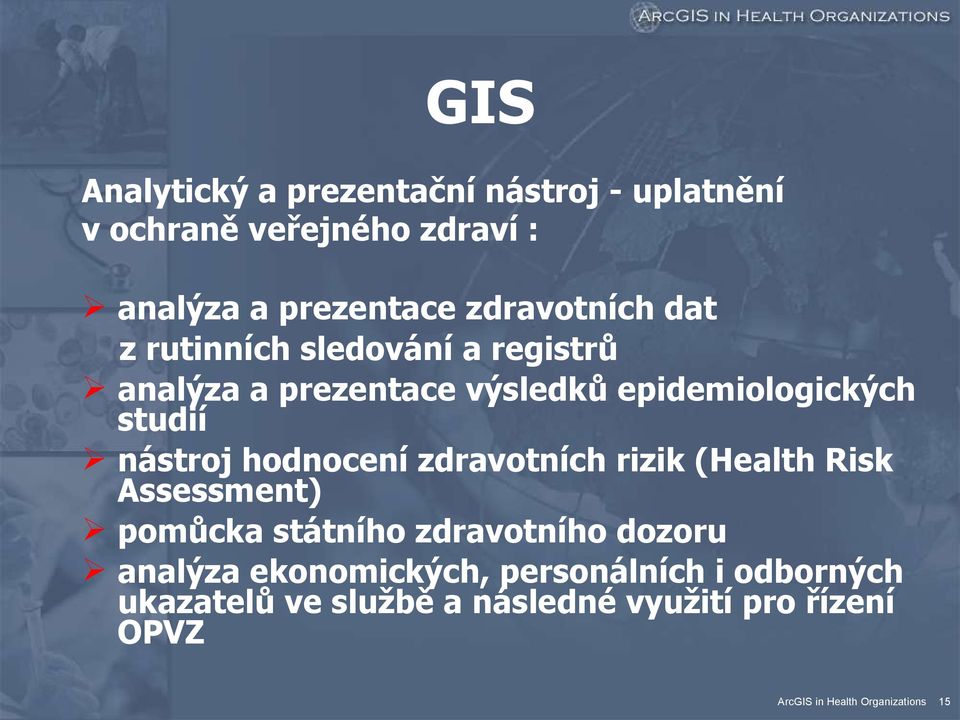 ArcGIS in Health Organizations

GIS

Analytický a prezentační nástroj - uplatnění v ochraně veřejného zdraví :

➢ analýza a prezentace zdravotních dat z rutinních sledování a registrů
➢ analýza a prezentace výsledků epidemiologických studií
➢ nástroj hodnocení zdravotních rizik (Health Risk Assessment)
➢ pomůcka státního zdravotního dozoru
➢ analýza ekonomických, personálních i odborných ukazatelů ve službě a následné využití pro řízení OPVZ

ArcGIS in Health Organizations 15